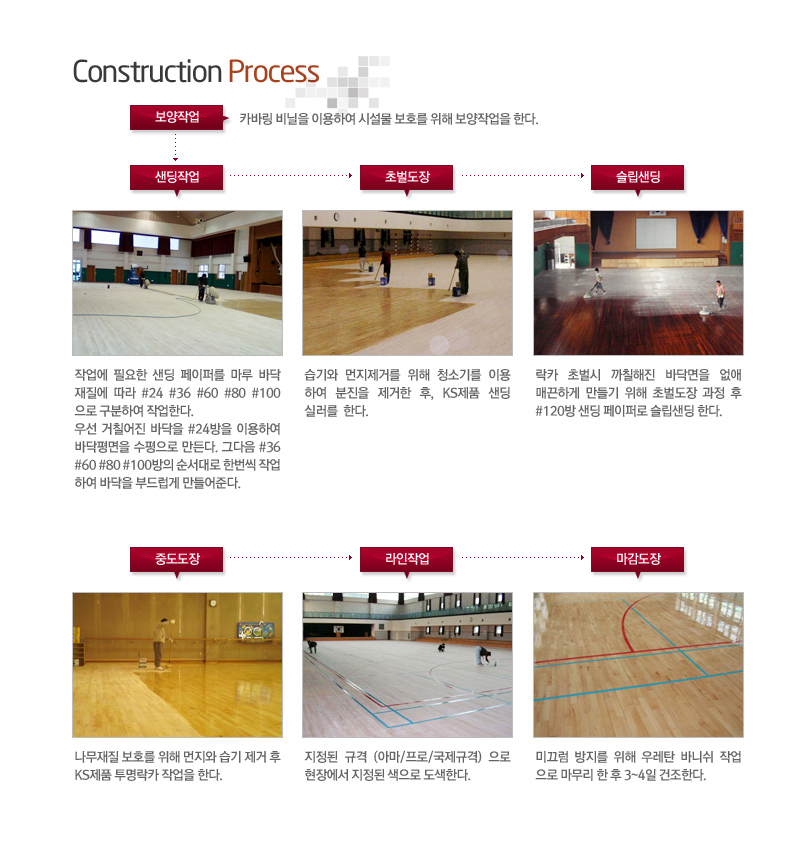 Construction Process

보양작업

카바링 비닐을 이용하여 시설물 보호를 위해 보양작업을 한다.

샌딩작업

초벌도장

슬립샌딩

작업에 필요한 샌딩 페이퍼를 마루 바닥 재질에 따라 #24 #36 #60 #80 #100 으로 구분하여 작업한다.
우선 거칠어진 바닥을 #24방을 이용하여 바닥평면을 수평으로 만든다. 그다음 #36 #60 #80 #100방의 순서대로 한번씩 작업하여 바닥을 부드럽게 만들어준다.

습기와 먼지제거를 위해 청소기를 이용하여 분진을 제거한 후, KS제품 샌딩 실러를 한다.

락카 초벌시 까칠해진 바닥면을 없애 매끈하게 만들기 위해 초벌도장 과정 후 #120방 샌딩 페이퍼로 슬립샌딩 한다.

중도도장

라인작업

마감도장

나무재질 보호를 위해 먼지와 습기 제거 후 KS제품 투명락카 작업을 한다.

지정된 규격 (아마/프로/국제규격) 으로 현장에서 지정된 색으로 도색한다.

미끄럼 방지를 위해 우레탄 바니쉬 작업으로 마무리 한 후 3~4일 건조한다.